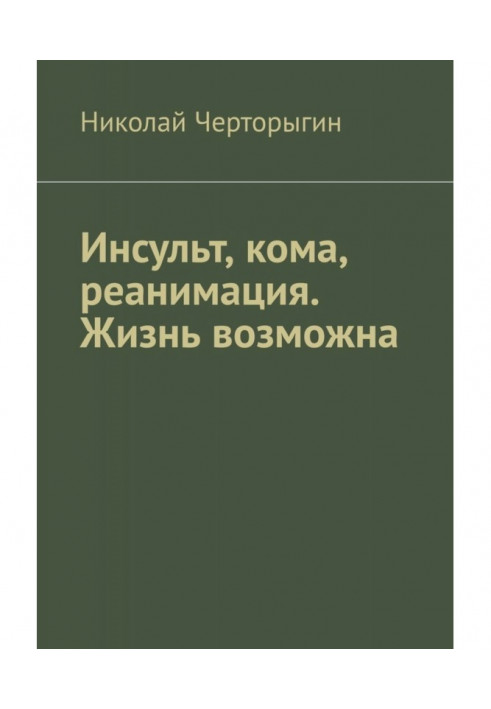 Николай Черторыгин

Инсульт, кома, реанимация. Жизнь возможна